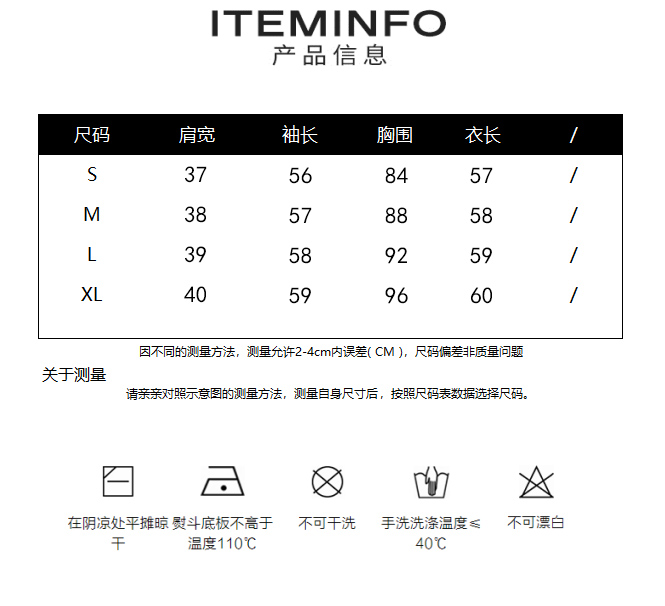 ITEMINFO
产品信息

| 尺码 | 肩宽 | 袖长 | 胸围 | 衣长 | / |
|---|---|---|---|---|---|
| S | 37 | 56 | 84 | 57 | / |
| M | 38 | 57 | 88 | 58 | / |
| L | 39 | 58 | 92 | 59 | / |
| XL | 40 | 59 | 96 | 60 | / |

因不同的测量方法，测量允许2-4cm内误差( CM )，尺码偏差非质量问题

关于测量

请亲亲对照示意图的测量方法，测量自身尺寸后，按照尺码表数据选择尺码。

在阴凉处平摊晾干

熨斗底板不高于温度110℃

不可干洗

手洗洗涤温度≤40℃

不可漂白